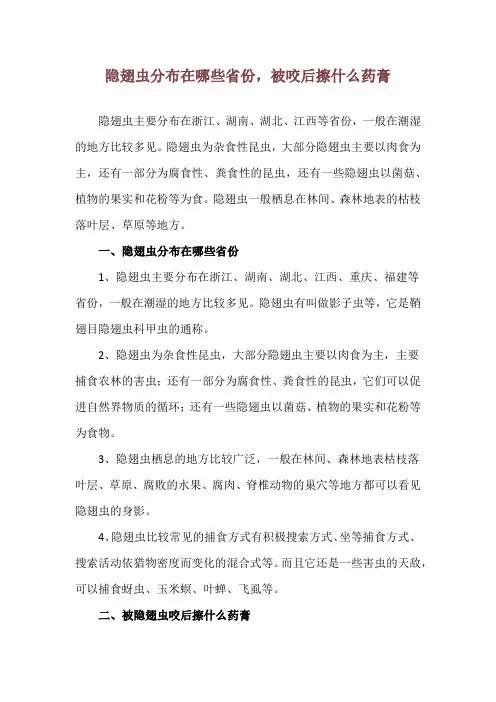 隐翅虫分布在哪些省份，被咬后擦什么药膏

隐翅虫主要分布在浙江、湖南、湖北、江西等省份，一般在潮湿的地方比较多见。隐翅虫为杂食性昆虫，大部分隐翅虫主要以肉食为主，还有一部分为腐食性、粪食性的昆虫，还有一些隐翅虫以菌菇、植物的果实和花粉等为食。隐翅虫一般栖息在林间、森林地表的枯枝落叶层、草原等地方。

一、隐翅虫分布在哪些省份

1、隐翅虫主要分布在浙江、湖南、湖北、江西、重庆、福建等省份，一般在潮湿的地方比较多见。隐翅虫有叫做影子虫等，它是鞘翅目隐翅虫科甲虫的通称。

2、隐翅虫为杂食性昆虫，大部分隐翅虫主要以肉食为主，主要捕食农林的害虫；还有一部分为腐食性、粪食性的昆虫，它们可以促进自然界物质的循环；还有一些隐翅虫以菌菇、植物的果实和花粉等为食物。

3、隐翅虫栖息的地方比较广泛，一般在林间、森林地表枯枝落叶层、草原、腐败的水果、腐肉、脊椎动物的巢穴等地方都可以看见隐翅虫的身影。

4、隐翅虫比较常见的捕食方式有积极搜索方式、坐等捕食方式、搜索活动依猎物密度而变化的混合式等。而且它还是一些害虫的天敌，可以捕食蚜虫、玉米螟、叶蝉、飞虱等。

二、被隐翅虫咬后擦什么药膏